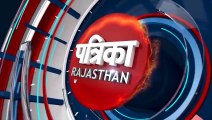 पत्रिका
RAJASTHAN